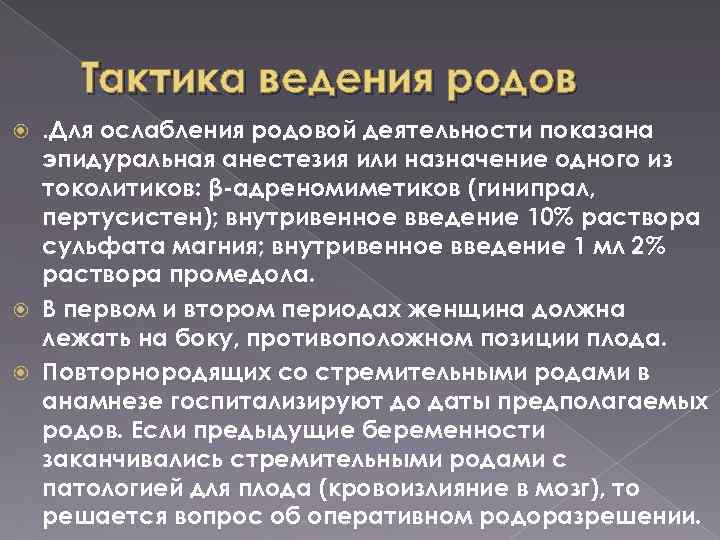 Тактика ведения родов

.Для ослабления родовой деятельности показана эпидуральная анестезия или назначение одного из токолитиков: β-адреномиметиков (гинипрал, пертусистен); внутривенное введение 10% раствора сульфата магния; внутривенное введение 1 мл 2% раствора промедола.

В первом и втором периодах женщина должна лежать на боку, противоположном позиции плода.

Повторнородящих со стремительными родами в анамнезе госпитализируют до даты предполагаемых родов. Если предыдущие беременности заканчивались стремительными родами с патологией для плода (кровоизлияние в мозг), то решается вопрос об оперативном родоразрешении.